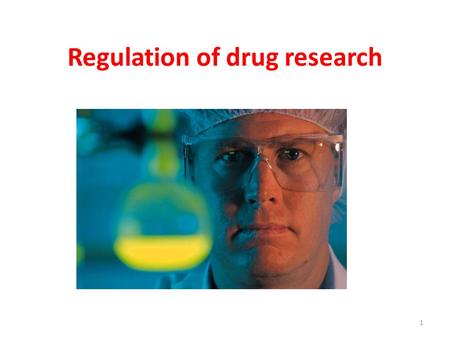 Regulation of drug research

1